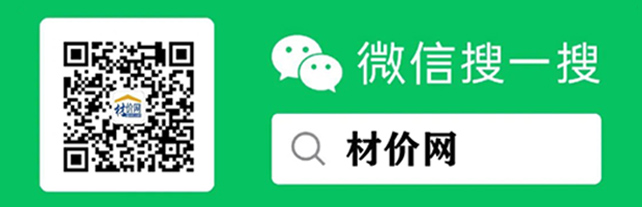 材价网

微信搜一搜

材价网